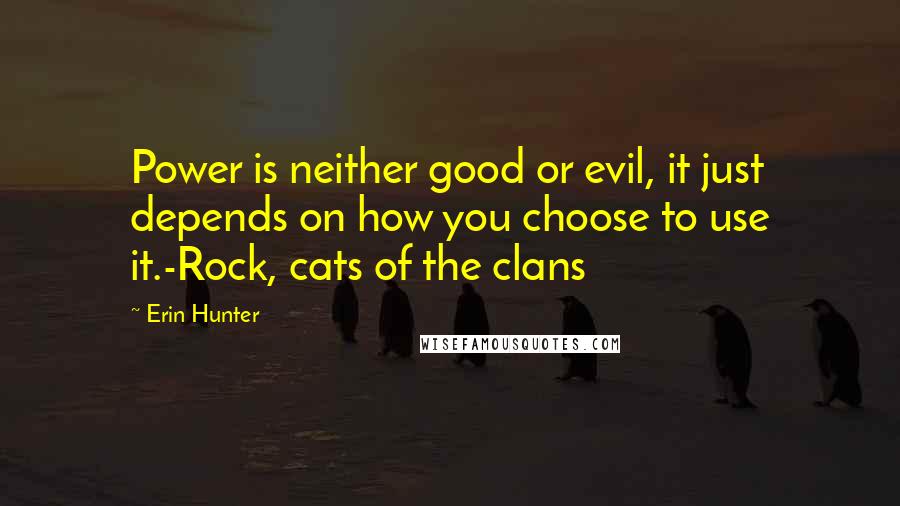 Power is neither good or evil, it just depends on how you choose to use it.-Rock, cats of the clans

~ Erin Hunter

WISEFAMOUSQUOTES.COM